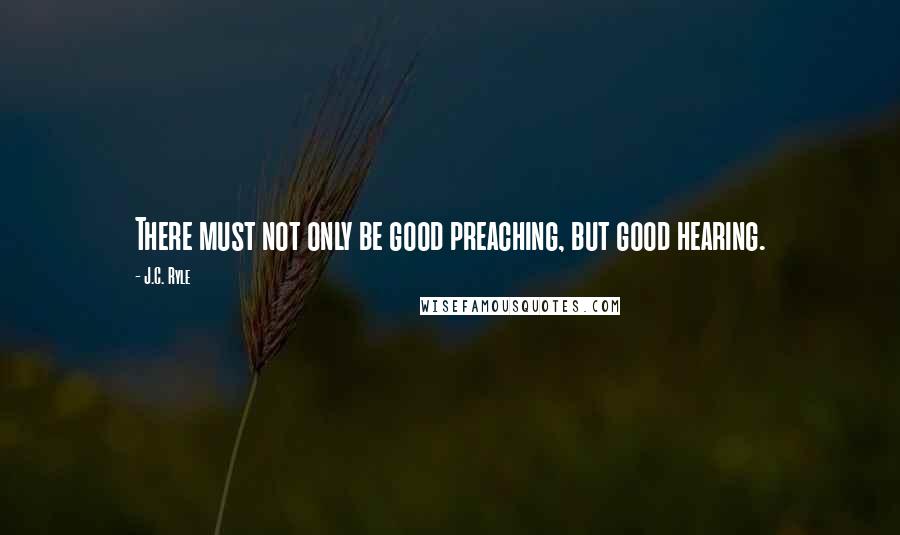 There must not only be good preaching, but good hearing.

- J.C. Ryle

WISEFAMOUSQUOTES.COM